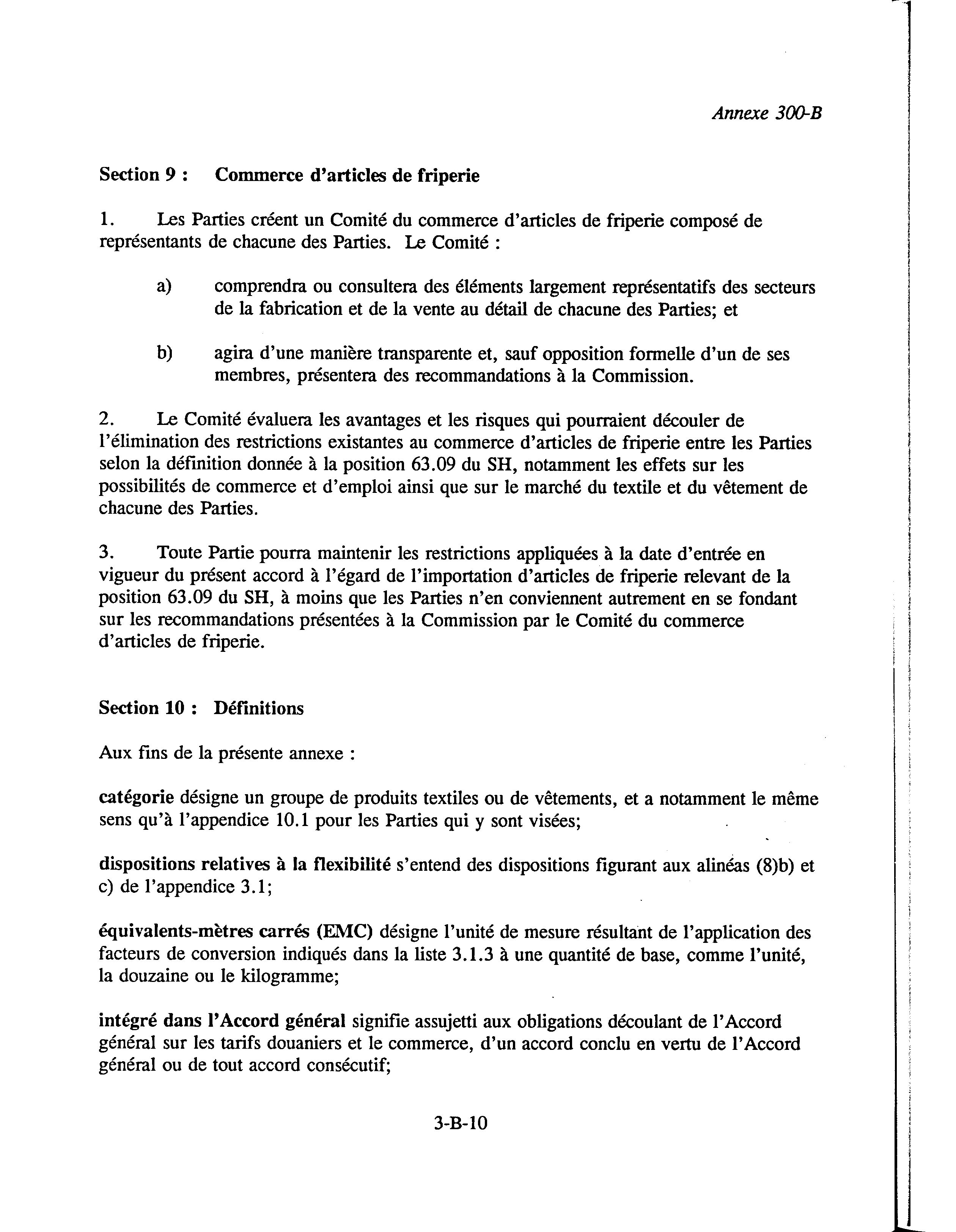 Annexe 300-B

Section 9 : Commerce d'articles de friperie

1. Les Parties créent un Comité du commerce d'articles de friperie composé de représentants de chacune des Parties. Le Comité :

a) comprendra ou consultera des éléments largement représentatifs des secteurs de la fabrication et de la vente au détail de chacune des Parties; et

b) agira d'une manière transparente et, sauf opposition formelle d'un de ses membres, présentera des recommandations à la Commission.

2. Le Comité évaluera les avantages et les risques qui pourraient découler de l'élimination des restrictions existantes au commerce d'articles de friperie entre les Parties selon la définition donnée à la position 63.09 du SH, notamment les effets sur les possibilités de commerce et d'emploi ainsi que sur le marché du textile et du vêtement de chacune des Parties.

3. Toute Partie pourra maintenir les restrictions appliquées à la date d'entrée en vigueur du présent accord à l'égard de l'importation d'articles de friperie relevant de la position 63.09 du SH, à moins que les Parties n'en conviennent autrement en se fondant sur les recommandations présentées à la Commission par le Comité du commerce d'articles de friperie.

Section 10 : Définitions

Aux fins de la présente annexe :

catégorie désigne un groupe de produits textiles ou de vêtements, et a notamment le même sens qu'à l'appendice 10.1 pour les Parties qui y sont visées;

dispositions relatives à la flexibilité s'entend des dispositions figurant aux alinéas (8)b) et c) de l'appendice 3.1;

équivalents-mètres carrés (EMC) désigne l'unité de mesure résultant de l'application des facteurs de conversion indiqués dans la liste 3.1.3 à une quantité de base, comme l'unité, la douzaine ou le kilogramme;

intégré dans l'Accord général signifie assujetti aux obligations découlant de l'Accord général sur les tarifs douaniers et le commerce, d'un accord conclu en vertu de l'Accord général ou de tout accord consécutif;

3-B-10